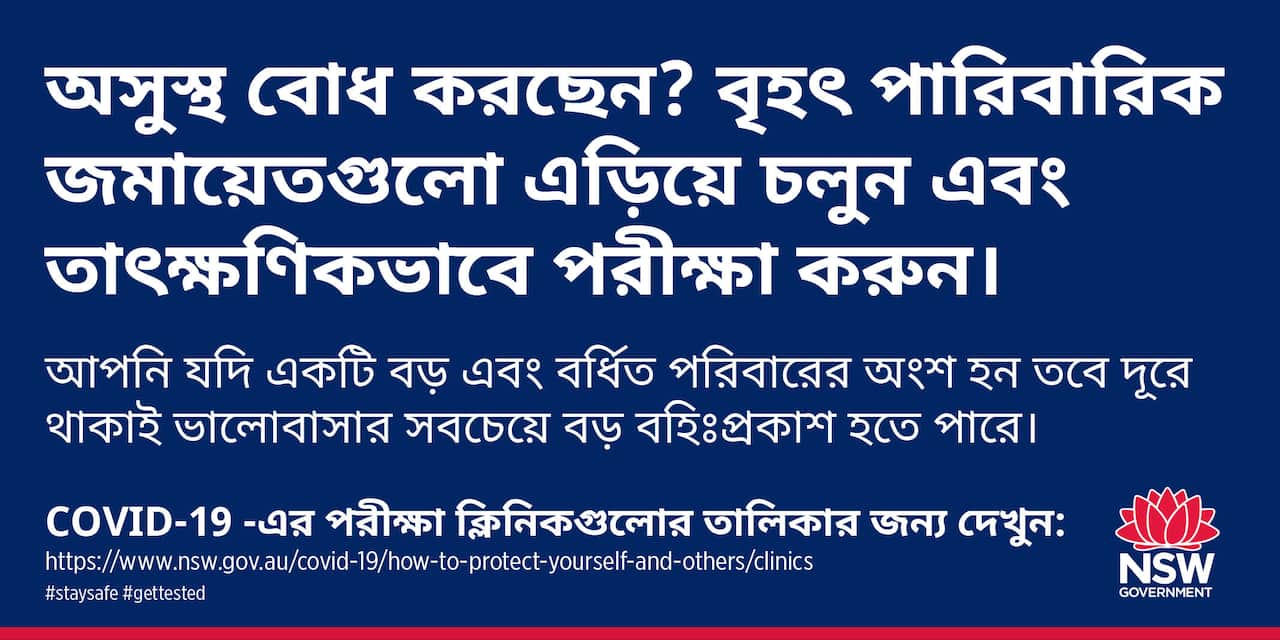 অসুস্থ বোধ করছেন? বৃহৎ পারিবারিক জমায়েতগুলো এড়িয়ে চলুন এবং তাৎক্ষণিকভাবে পরীক্ষা করুন।

আপনি যদি একটি বড় এবং বর্ধিত পরিবারের অংশ হন তবে দূরে থাকাই ভালোবাসার সবচেয়ে বড় বহিঃপ্রকাশ হতে পারে।

COVID-19 -এর পরীক্ষা ক্লিনিকগুলোর তালিকার জন্য দেখুন:
https://www.nsw.gov.au/covid-19/how-to-protect-yourself-and-others/clinics
#staysafe #gettested

NSW
GOVERNMENT